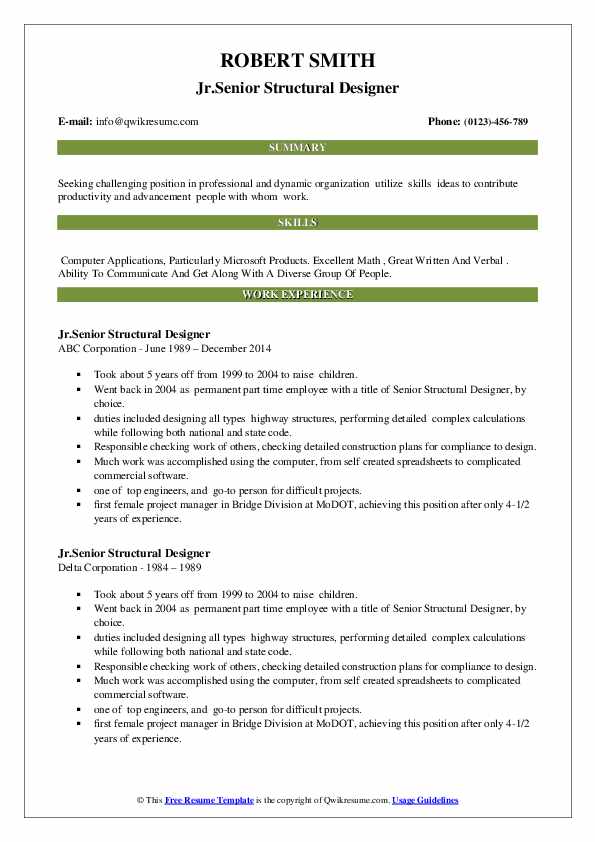 ROBERT SMITH
Jr.Senior Structural Designer

E-mail: info@qwikresume.com

Phone: (0123)-456-789

SUMMARY

Seeking challenging position in professional and dynamic organization utilize skills ideas to contribute productivity and advancement people with whom work.

SKILLS

Computer Applications, Particularly Microsoft Products. Excellent Math , Great Written And Verbal . Ability To Communicate And Get Along With A Diverse Group Of People.

WORK EXPERIENCE

Jr.Senior Structural Designer
ABC Corporation - June 1989 – December 2014

- Took about 5 years off from 1999 to 2004 to raise children.
- Went back in 2004 as permanent part time employee with a title of Senior Structural Designer, by choice.
- duties included designing all types highway structures, performing detailed complex calculations while following both national and state code.
- Responsible checking work of others, checking detailed construction plans for compliance to design.
- Much work was accomplished using the computer, from self created spreadsheets to complicated commercial software.
- one of top engineers, and go-to person for difficult projects.
- first female project manager in Bridge Division at MoDOT, achieving this position after only 4-1/2 years of experience.

Jr.Senior Structural Designer
Delta Corporation - 1984 – 1989

- Took about 5 years off from 1999 to 2004 to raise children.
- Went back in 2004 as permanent part time employee with a title of Senior Structural Designer, by choice.
- duties included designing all types highway structures, performing detailed complex calculations while following both national and state code.
- Responsible checking work of others, checking detailed construction plans for compliance to design.
- Much work was accomplished using the computer, from self created spreadsheets to complicated commercial software.
- one of top engineers, and go-to person for difficult projects.
- first female project manager in Bridge Division at MoDOT, achieving this position after only 4-1/2 years of experience.

© This Free Resume Template is the copyright of Qwikresume.com. Usage Guidelines